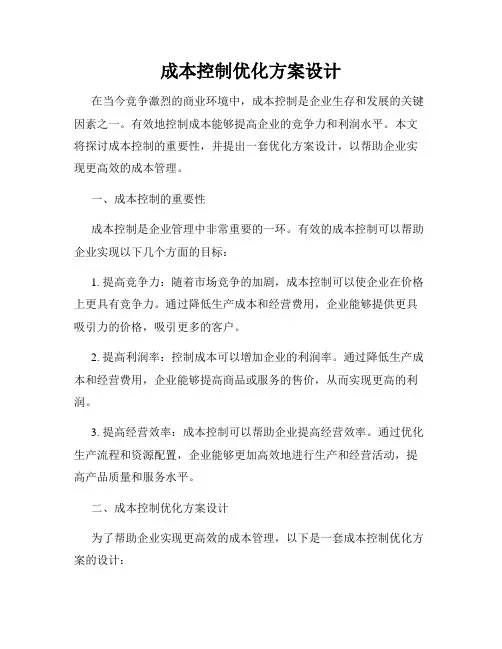 成本控制优化方案设计

在当今竞争激烈的商业环境中，成本控制是企业生存和发展的关键因素之一。有效地控制成本能够提高企业的竞争力和利润水平。本文将探讨成本控制的重要性，并提出一套优化方案设计，以帮助企业实现更高效的成本管理。

一、成本控制的重要性

成本控制是企业管理中非常重要的一环。有效的成本控制可以帮助企业实现以下几个方面的目标：

1. 提高竞争力：随着市场竞争的加剧，成本控制可以使企业在价格上更具有竞争力。通过降低生产成本和经营费用，企业能够提供更具吸引力的价格，吸引更多的客户。

2. 提高利润率：控制成本可以增加企业的利润率。通过降低生产成本和经营费用，企业能够提高商品或服务的售价，从而实现更高的利润。

3. 提高经营效率：成本控制可以帮助企业提高经营效率。通过优化生产流程和资源配置，企业能够更加高效地进行生产和经营活动，提高产品质量和服务水平。

二、成本控制优化方案设计

为了帮助企业实现更高效的成本管理，以下是一套成本控制优化方案的设计：